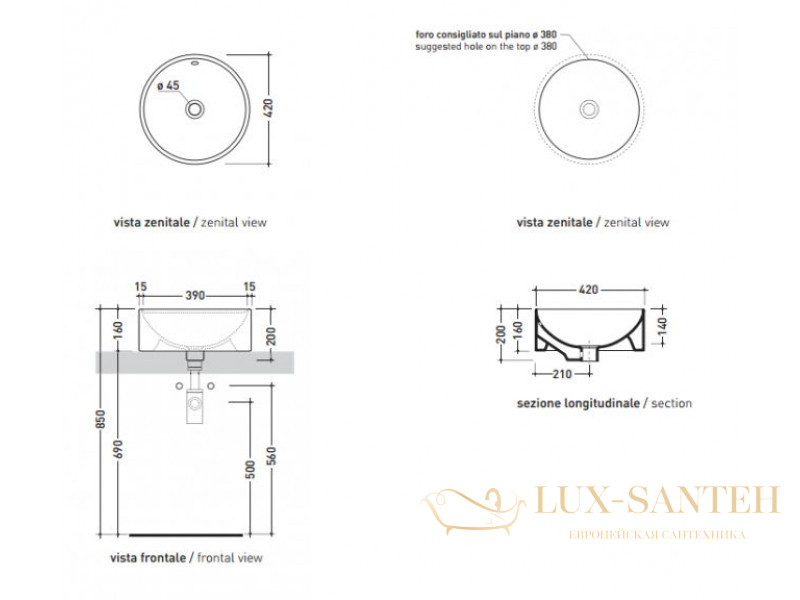 ø 45

420

vista zenitale / zenital view

foro consigliato sul piano ø 380
suggested hole on the top ø 380

vista zenitale / zenital view

15
390
15
160
200
850
690
500
560

vista frontale / frontal view

420
200
160
140
210

sezione longitudinale / section

LUX-SANTEH
ЕВРОПЕЙСКАЯ САНТЕХНИКА